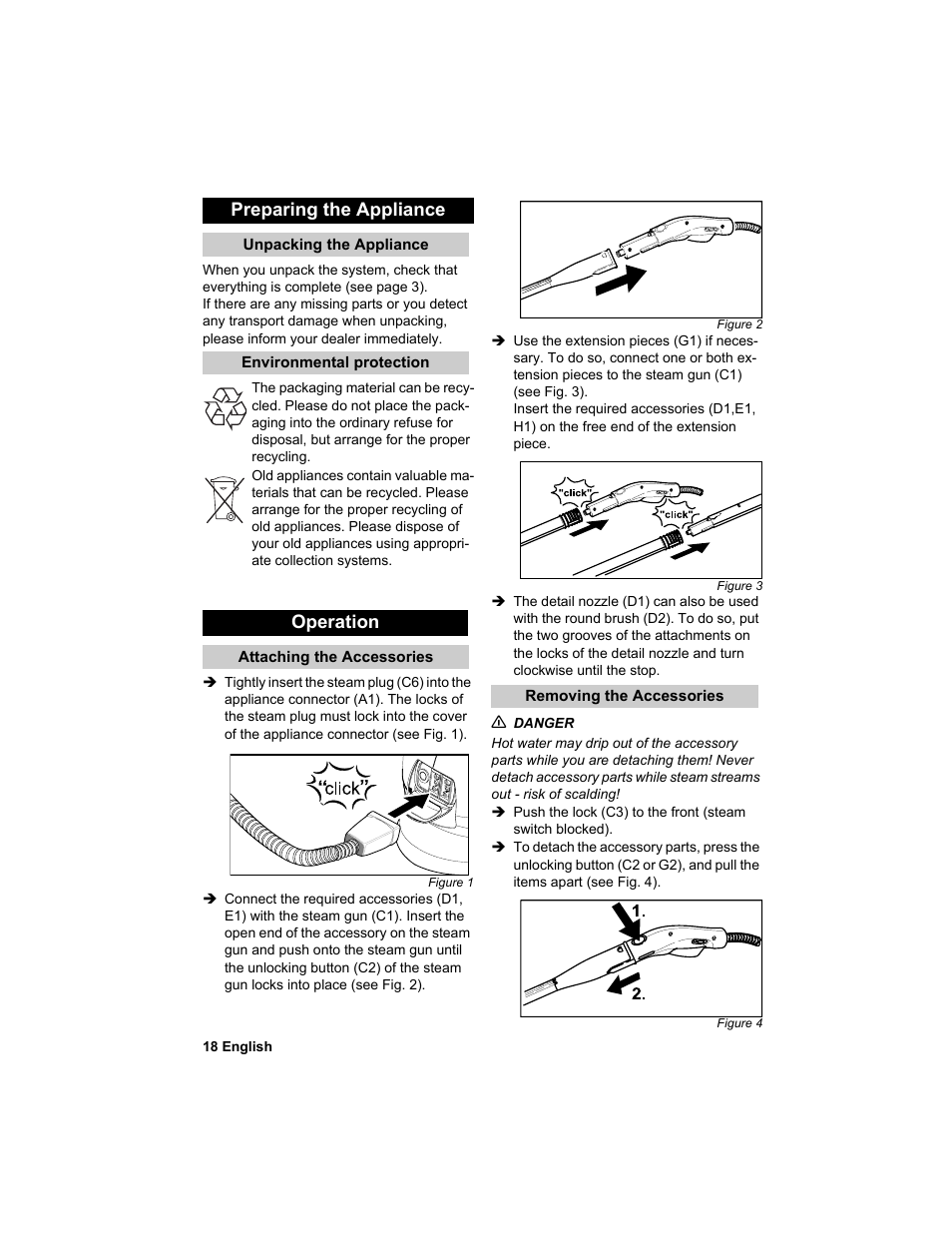 Preparing the Appliance

Unpacking the Appliance

When you unpack the system, check that everything is complete (see page 3).
If there are any missing parts or you detect any transport damage when unpacking, please inform your dealer immediately.

Environmental protection

The packaging material can be recycled. Please do not place the packaging into the ordinary refuse for disposal, but arrange for the proper recycling.

Old appliances contain valuable materials that can be recycled. Please arrange for the proper recycling of old appliances. Please dispose of your old appliances using appropriate collection systems.

Operation

Attaching the Accessories

➔ Tightly insert the steam plug (C6) into the appliance connector (A1). The locks of the steam plug must lock into the cover of the appliance connector (see Fig. 1).

"click"

Figure 1

➔ Connect the required accessories (D1, E1) with the steam gun (C1). Insert the open end of the accessory on the steam gun and push onto the steam gun until the unlocking button (C2) of the steam gun locks into place (see Fig. 2).

Figure 2

➔ Use the extension pieces (G1) if necessary. To do so, connect one or both extension pieces to the steam gun (C1) (see Fig. 3).
Insert the required accessories (D1,E1, H1) on the free end of the extension piece.

"click"

"click"

Figure 3

➔ The detail nozzle (D1) can also be used with the round brush (D2). To do so, put the two grooves of the attachments on the locks of the detail nozzle and turn clockwise until the stop.

Removing the Accessories

⚠ DANGER

Hot water may drip out of the accessory parts while you are detaching them! Never detach accessory parts while steam streams out - risk of scalding!

➔ Push the lock (C3) to the front (steam switch blocked).

➔ To detach the accessory parts, press the unlocking button (C2 or G2), and pull the items apart (see Fig. 4).

1.

2.

Figure 4

18 English